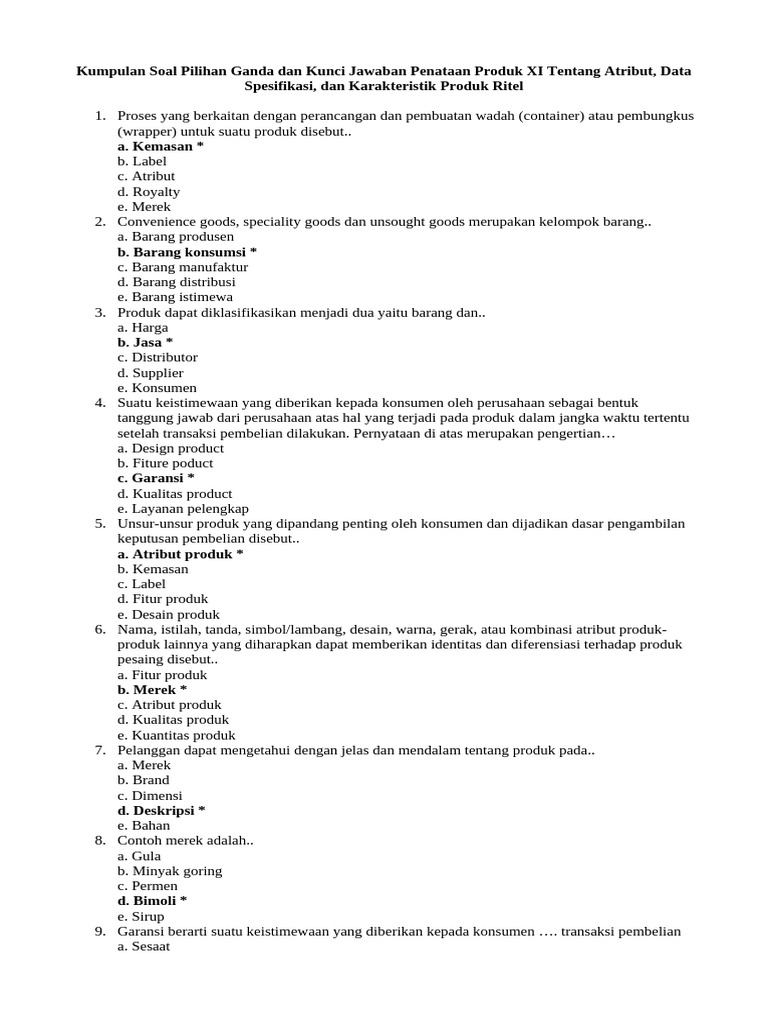 Kumpulan Soal Pilihan Ganda dan Kunci Jawaban Penataan Produk XI Tentang Atribut, Data Spesifikasi, dan Karakteristik Produk Ritel

1. Proses yang berkaitan dengan perancangan dan pembuatan wadah (container) atau pembungkus (wrapper) untuk suatu produk disebut..
a. Kemasan *
b. Label
c. Atribut
d. Royalty
e. Merek
2. Convenience goods, speciality goods dan unsought goods merupakan kelompok barang..
a. Barang produsen
b. Barang konsumsi *
c. Barang manufaktur
d. Barang distribusi
e. Barang istimewa
3. Produk dapat diklasifikasikan menjadi dua yaitu barang dan..
a. Harga
b. Jasa *
c. Distributor
d. Supplier
e. Konsumen
4. Suatu keistimewaan yang diberikan kepada konsumen oleh perusahaan sebagai bentuk tanggung jawab dari perusahaan atas hal yang terjadi pada produk dalam jangka waktu tertentu setelah transaksi pembelian dilakukan. Pernyataan di atas merupakan pengertian…
a. Design product
b. Fiture poduct
c. Garansi *
d. Kualitas product
e. Layanan pelengkap
5. Unsur-unsur produk yang dipandang penting oleh konsumen dan dijadikan dasar pengambilan keputusan pembelian disebut..
a. Atribut produk *
b. Kemasan
c. Label
d. Fitur produk
e. Desain produk
6. Nama, istilah, tanda, simbol/lambang, desain, warna, gerak, atau kombinasi atribut produk-produk lainnya yang diharapkan dapat memberikan identitas dan diferensiasi terhadap produk pesaing disebut..
a. Fitur produk
b. Merek *
c. Atribut produk
d. Kualitas produk
e. Kuantitas produk
7. Pelanggan dapat mengetahui dengan jelas dan mendalam tentang produk pada..
a. Merek
b. Brand
c. Dimensi
d. Deskripsi *
e. Bahan
8. Contoh merek adalah..
a. Gula
b. Minyak goring
c. Permen
d. Bimoli *
e. Sirup
9. Garansi berarti suatu keistimewaan yang diberikan kepada konsumen …. transaksi pembelian
a. Sesaat